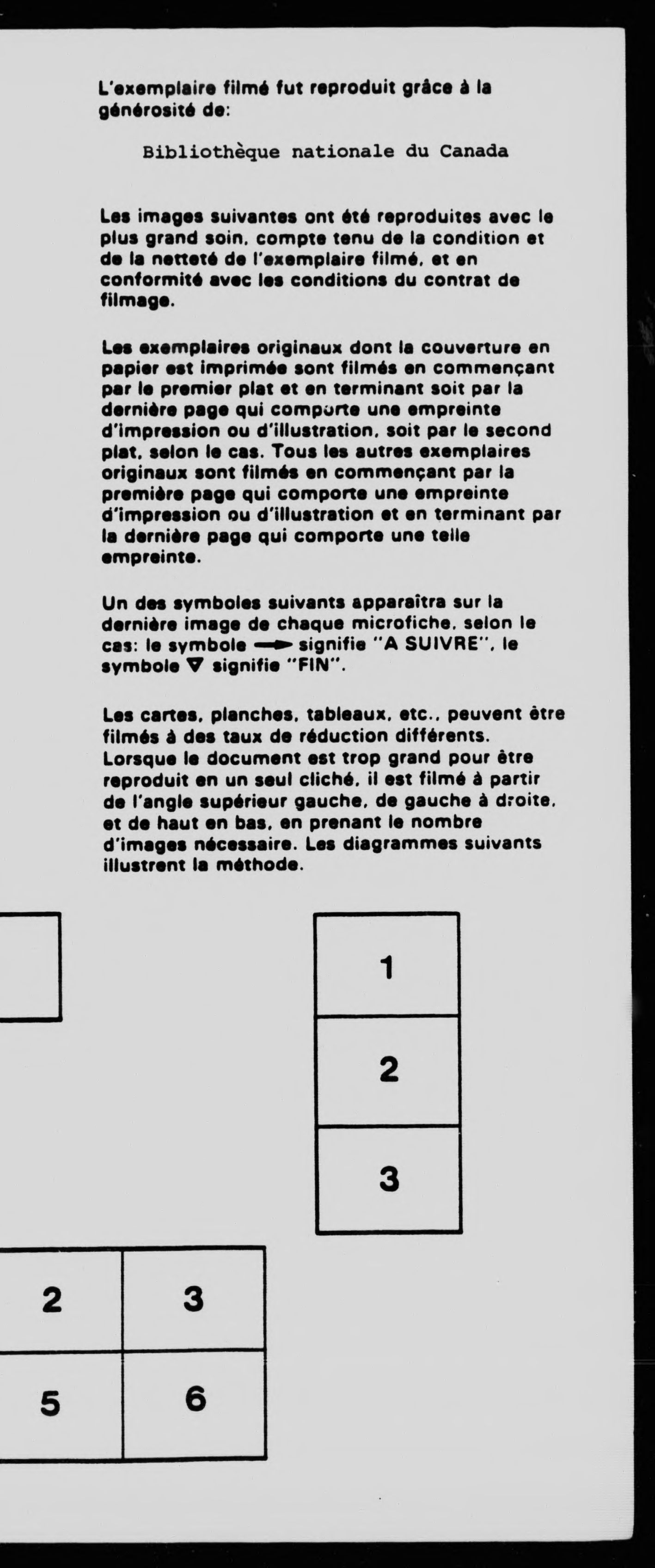 L'exemplaire filmé fut reproduit grâce à la générosité de:

Bibliothèque nationale du Canada

Les images suivantes ont été reproduites avec le plus grand soin, compte tenu de la condition et de la netteté de l'exemplaire filmé, et en conformité avec les conditions du contrat de filmage.

Les exemplaires originaux dont la couverture en papier est imprimée sont filmés en commençant par le premier plat et en terminant soit par la dernière page qui comporte une empreinte d'impression ou d'illustration, soit par le second plat, selon le cas. Tous les autres exemplaires originaux sont filmés en commençant par la première page qui comporte une empreinte d'impression ou d'illustration et en terminant par la dernière page qui comporte une telle empreinte.

Un des symboles suivants apparaîtra sur la dernière image de chaque microfiche, selon le cas: le symbole → signifie "A SUIVRE", le symbole ▽ signifie "FIN".

Les cartes, planches, tableaux, etc., peuvent être filmés à des taux de réduction différents. Lorsque le document est trop grand pour être reproduit en un seul cliché, il est filmé à partir de l'angle supérieur gauche, de gauche à droite, et de haut en bas, en prenant le nombre d'images nécessaire. Les diagrammes suivants illustrent la méthode.

1
2
3

2 3
5 6